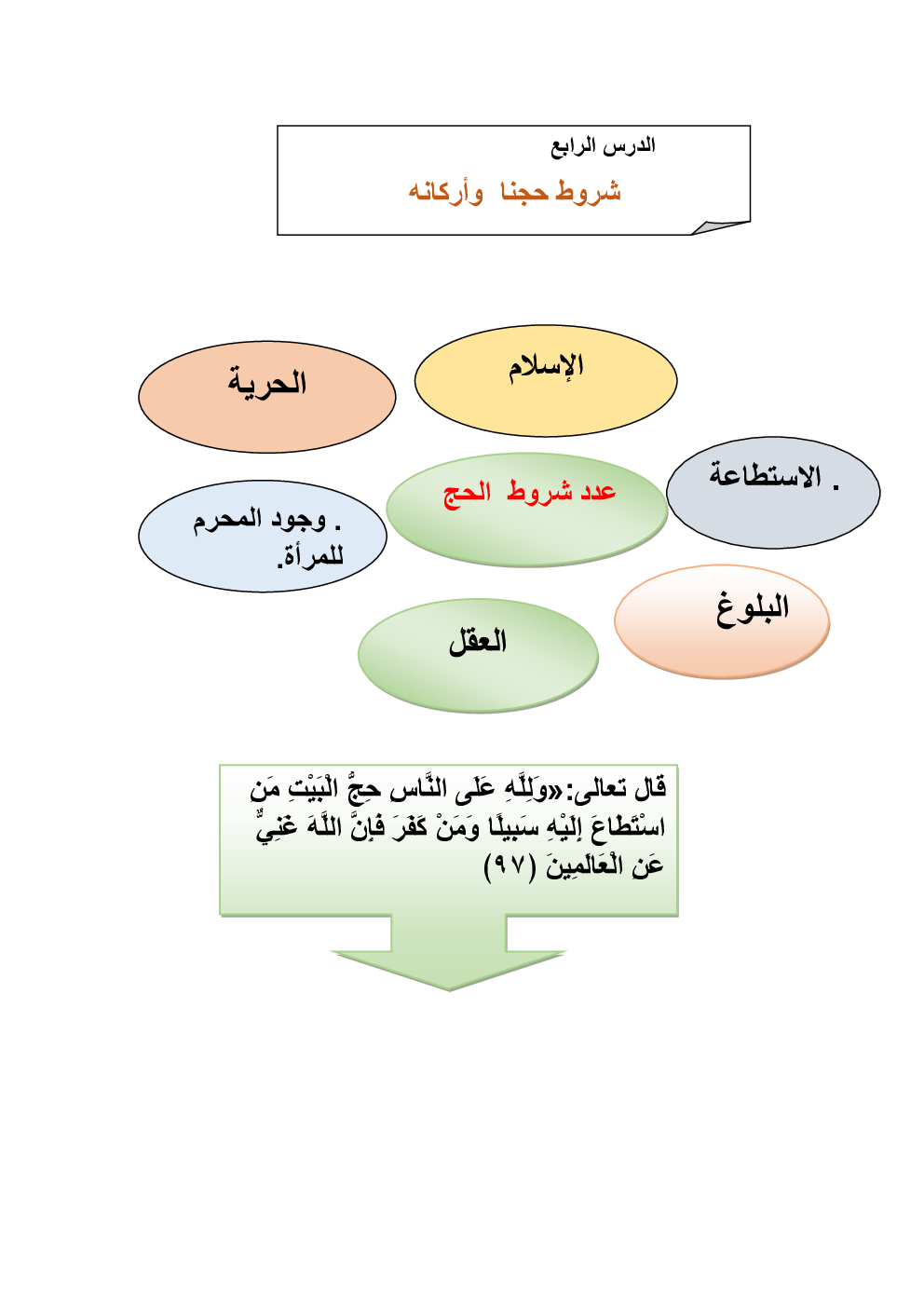 الدرس الرابع

شروط حجنا وأركانه

الإسلام

الحرية

. الاستطاعة

عدد شروط الحج

. وجود المحرم للمرأة.

البلوغ

العقل

قال تعالى:«وَلِلَّهِ عَلَى النَّاسِ حِجُّ الْبَيْتِ مَنِ اسْتَطَاعَ إِلَيْهِ سَبِيلًا وَمَنْ كَفَرَ فَإِنَّ اللَّهَ غَنِيٌّ عَنِ الْعَالَمِينَ (٩٧)